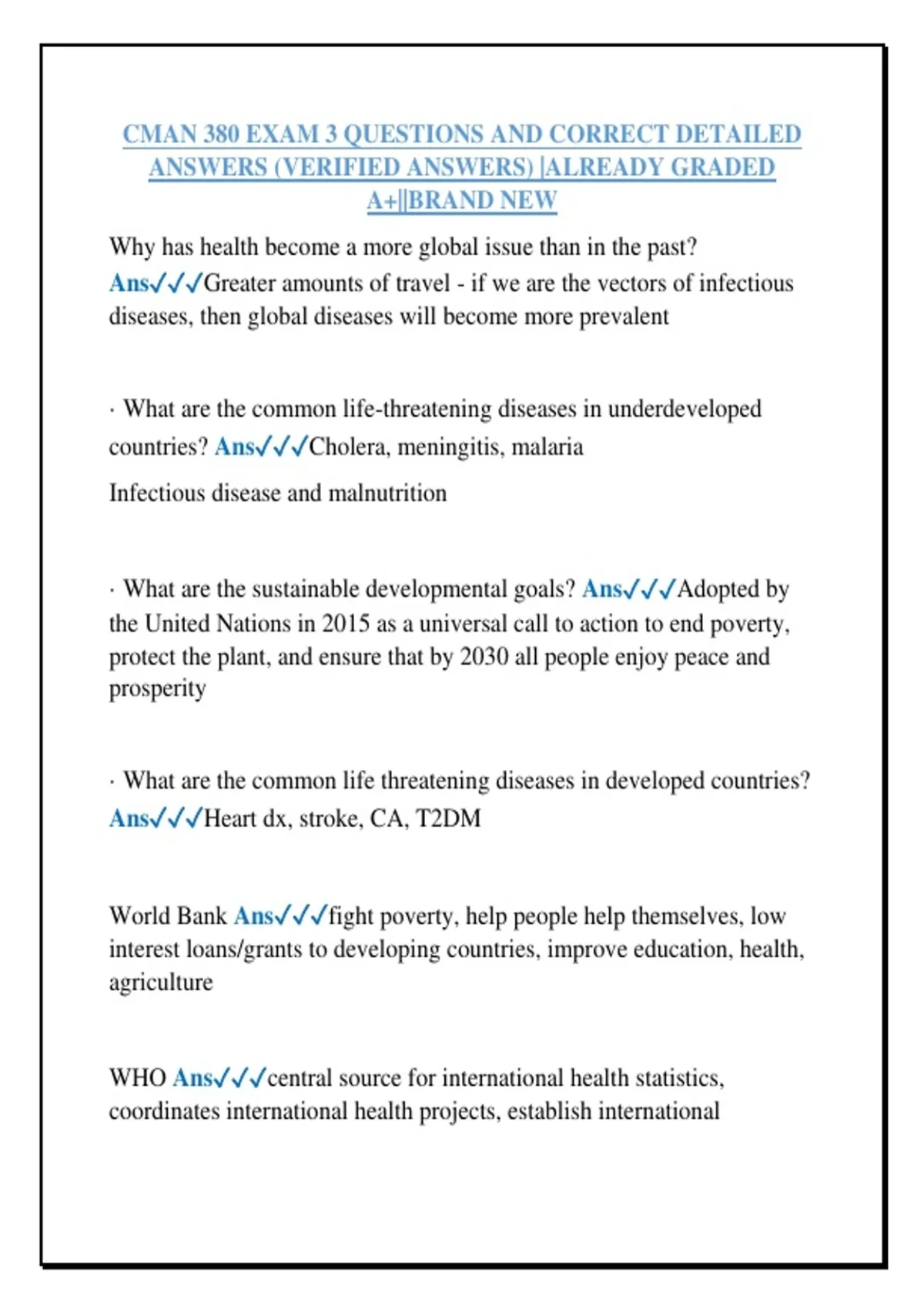 CMAN 380 EXAM 3 QUESTIONS AND CORRECT DETAILED ANSWERS (VERIFIED ANSWERS) |ALREADY GRADED A+||BRAND NEW

Why has health become a more global issue than in the past? Ans✓✓✓Greater amounts of travel - if we are the vectors of infectious diseases, then global diseases will become more prevalent

· What are the common life-threatening diseases in underdeveloped countries? Ans✓✓✓Cholera, meningitis, malaria

Infectious disease and malnutrition

· What are the sustainable developmental goals? Ans✓✓✓Adopted by the United Nations in 2015 as a universal call to action to end poverty, protect the plant, and ensure that by 2030 all people enjoy peace and prosperity

· What are the common life threatening diseases in developed countries? Ans✓✓✓Heart dx, stroke, CA, T2DM

World Bank Ans✓✓✓fight poverty, help people help themselves, low interest loans/grants to developing countries, improve education, health, agriculture

WHO Ans✓✓✓central source for international health statistics, coordinates international health projects, establish international